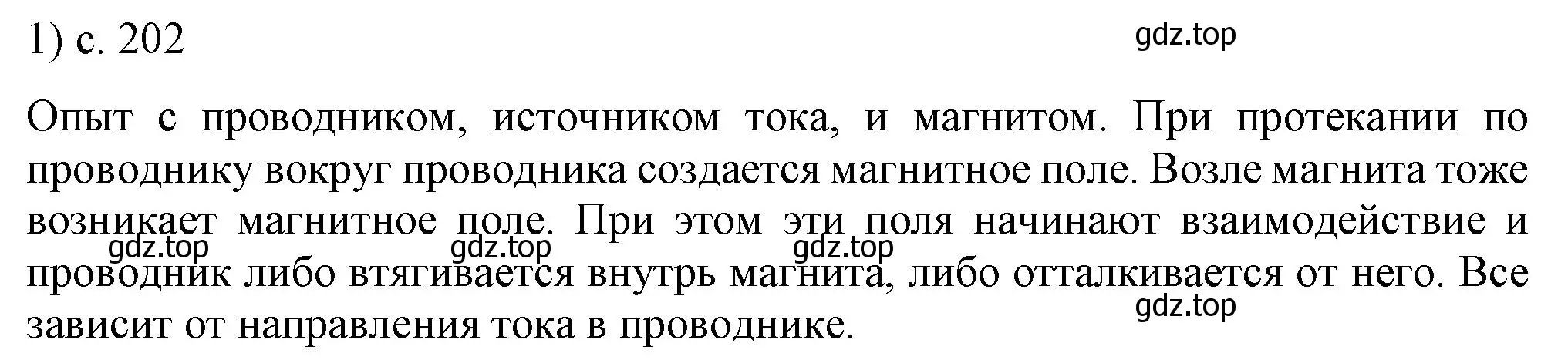 1) с. 202

gdz.top

Опыт с проводником, источником тока, и магнитом. При протекании по проводнику вокруг проводника создается магнитное поле. Возле магнита тоже возникает магнитное поле. При этом эти поля начинают взаимодействие и проводник либо втягивается внутрь магнита, либо отталкивается от него. Все зависит от направления тока в проводнике.

gdz.top gdz.top gdz.top

gdz.top